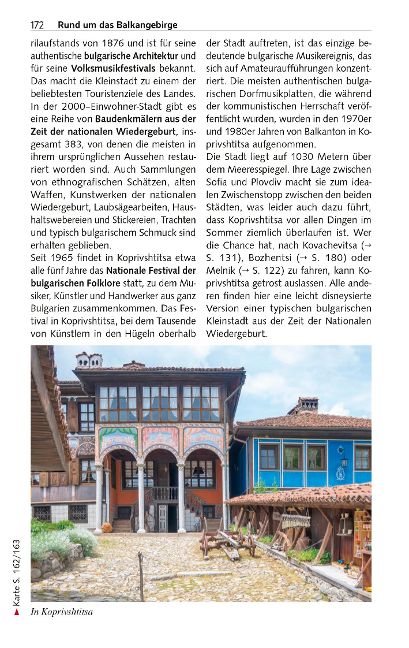 172 Rund um das Balkangebirge

rilaufstands von 1876 und ist für seine authentische bulgarische Architektur und für seine Volksmusikfestivals bekannt. Das macht die Kleinstadt zu einem der beliebtesten Touristenziele des Landes. In der 2000-Einwohner-Stadt gibt es eine Reihe von Baudenkmälern aus der Zeit der nationalen Wiedergeburt, insgesamt 383, von denen die meisten in ihrem ursprünglichen Aussehen restauriert worden sind. Auch Sammlungen von ethnografischen Schätzen, alten Waffen, Kunstwerken der nationalen Wiedergeburt, Laubsägearbeiten, Haushaltswebereien und Stickereien, Trachten und typisch bulgarischem Schmuck sind erhalten geblieben.
Seit 1965 findet in Koprivshtitsa etwa alle fünf Jahre das Nationale Festival der bulgarischen Folklore statt, zu dem Musiker, Künstler und Handwerker aus ganz Bulgarien zusammenkommen. Das Festival in Koprivshtitsa, bei dem Tausende von Künstlern in den Hügeln oberhalb der Stadt auftreten, ist das einzige bedeutende bulgarische Musikereignis, das sich auf Amateuraufführungen konzentriert. Die meisten authentischen bulgarischen Dorfmusikplatten, die während der kommunistischen Herrschaft veröffentlicht wurden, wurden in den 1970er und 1980er Jahren von Balkanton in Koprivshtitsa aufgenommen.
Die Stadt liegt auf 1030 Metern über dem Meeresspiegel. Ihre Lage zwischen Sofia und Plovdiv macht sie zum idealen Zwischenstopp zwischen den beiden Städten, was leider auch dazu führt, dass Koprivshtitsa vor allen Dingen im Sommer ziemlich überlaufen ist. Wer die Chance hat, nach Kovachevitsa (→ S. 131), Bozhentsi (→ S. 180) oder Melnik (→ S. 122) zu fahren, kann Koprivshtitsa getrost auslassen. Alle anderen finden hier eine leicht disneysierte Version einer typischen bulgarischen Kleinstadt aus der Zeit der Nationalen Wiedergeburt.

Karte S. 162/163

In Koprivshtitsa